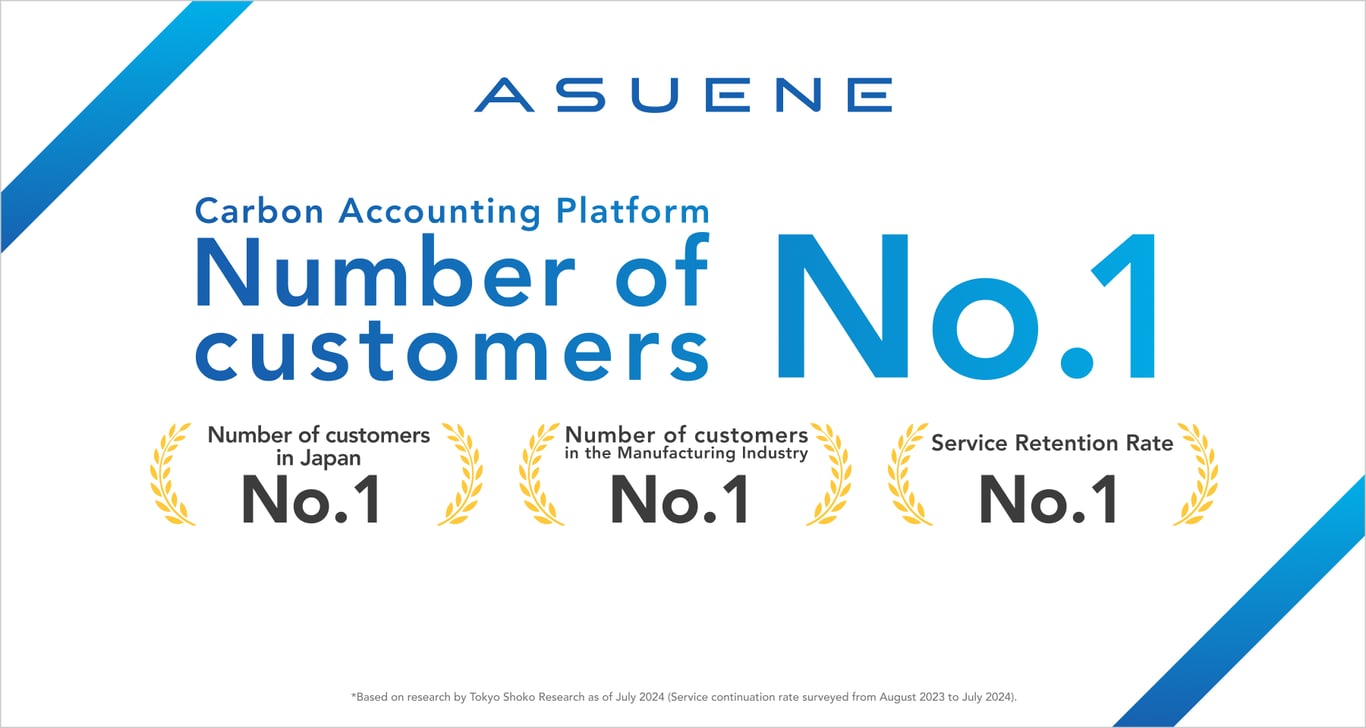 ASUENE

Carbon Accounting Platform
Number of customers No.1

Number of customers in Japan
No.1

Number of customers in the Manufacturing Industry
No.1

Service Retention Rate
No.1

*Based on research by Tokyo Shoko Research as of July 2024 (Service continuation rate surveyed from August 2023 to July 2024).